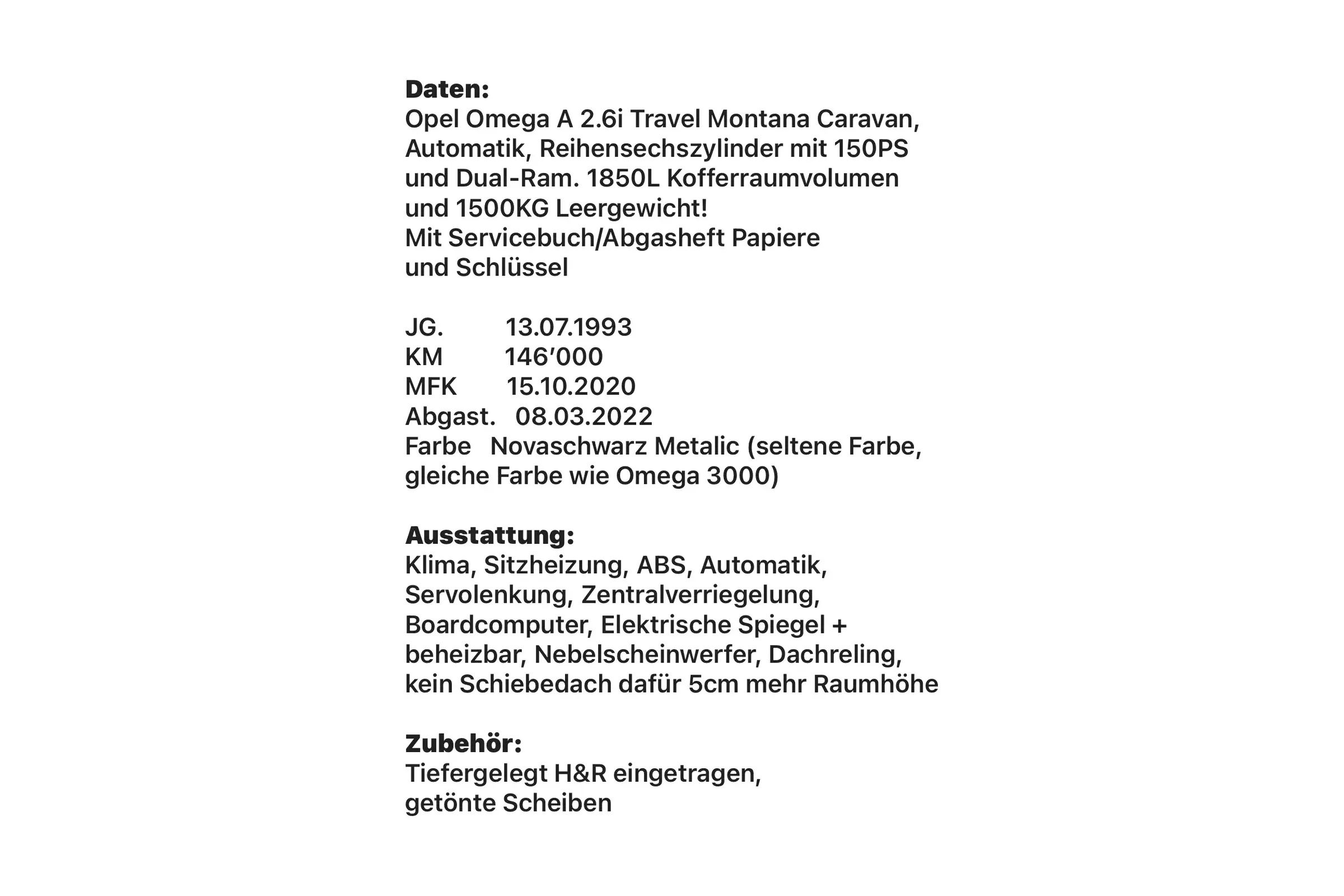 Daten:
Opel Omega A 2.6i Travel Montana Caravan, Automatik, Reihensechszylinder mit 150PS und Dual-Ram. 1850L Kofferraumvolumen und 1500KG Leergewicht!
Mit Servicebuch/Abgasheft Papiere und Schlüssel

JG. 13.07.1993
KM 146’000
MFK 15.10.2020
Abgast. 08.03.2022
Farbe Novaschwarz Metalic (seltene Farbe, gleiche Farbe wie Omega 3000)

Ausstattung:
Klima, Sitzheizung, ABS, Automatik, Servolenkung, Zentralverriegelung, Boardcomputer, Elektrische Spiegel + beheizbar, Nebelscheinwerfer, Dachreling, kein Schiebedach dafür 5cm mehr Raumhöhe

Zubehör:
Tiefergelegt H&R eingetragen, getönte Scheiben